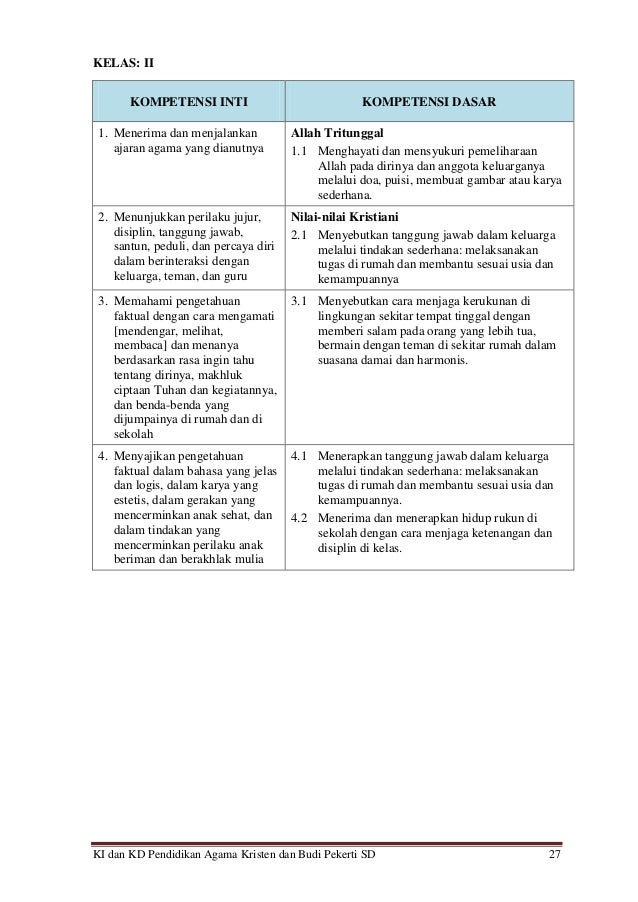 KELAS: II

| KOMPETENSI INTI | KOMPETENSI DASAR |
|---|---|
| 1. Menerima dan menjalankan ajaran agama yang dianutnya | **Allah Tritunggal** 1.1 Menghayati dan mensyukuri pemeliharaan Allah pada dirinya dan anggota keluarganya melalui doa, puisi, membuat gambar atau karya sederhana. |
| 2. Menunjukkan perilaku jujur, disiplin, tanggung jawab, santun, peduli, dan percaya diri dalam berinteraksi dengan keluarga, teman, dan guru | **Nilai-nilai Kristiani** 2.1 Menyebutkan tanggung jawab dalam keluarga melalui tindakan sederhana: melaksanakan tugas di rumah dan membantu sesuai usia dan kemampuannya |
| 3. Memahami pengetahuan faktual dengan cara mengamati [mendengar, melihat, membaca] dan menanya berdasarkan rasa ingin tahu tentang dirinya, makhluk ciptaan Tuhan dan kegiatannya, dan benda-benda yang dijumpainya di rumah dan di sekolah | 3.1 Menyebutkan cara menjaga kerukunan di lingkungan sekitar tempat tinggal dengan memberi salam pada orang yang lebih tua, bermain dengan teman di sekitar rumah dalam suasana damai dan harmonis. |
| 4. Menyajikan pengetahuan faktual dalam bahasa yang jelas dan logis, dalam karya yang estetis, dalam gerakan yang mencerminkan anak sehat, dan dalam tindakan yang mencerminkan perilaku anak beriman dan berakhlak mulia | 4.1 Menerapkan tanggung jawab dalam keluarga melalui tindakan sederhana: melaksanakan tugas di rumah dan membantu sesuai usia dan kemampuannya. 4.2 Menerima dan menerapkan hidup rukun di sekolah dengan cara menjaga ketenangan dan disiplin di kelas. |

KI dan KD Pendidikan Agama Kristen dan Budi Pekerti SD 27